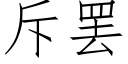 斥罢